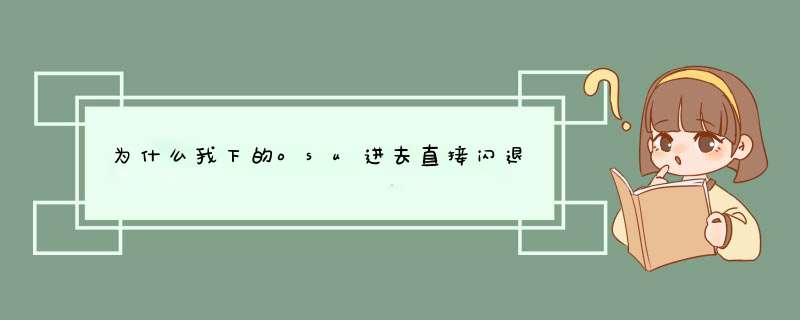 为什么我下的osu进去直接闪退